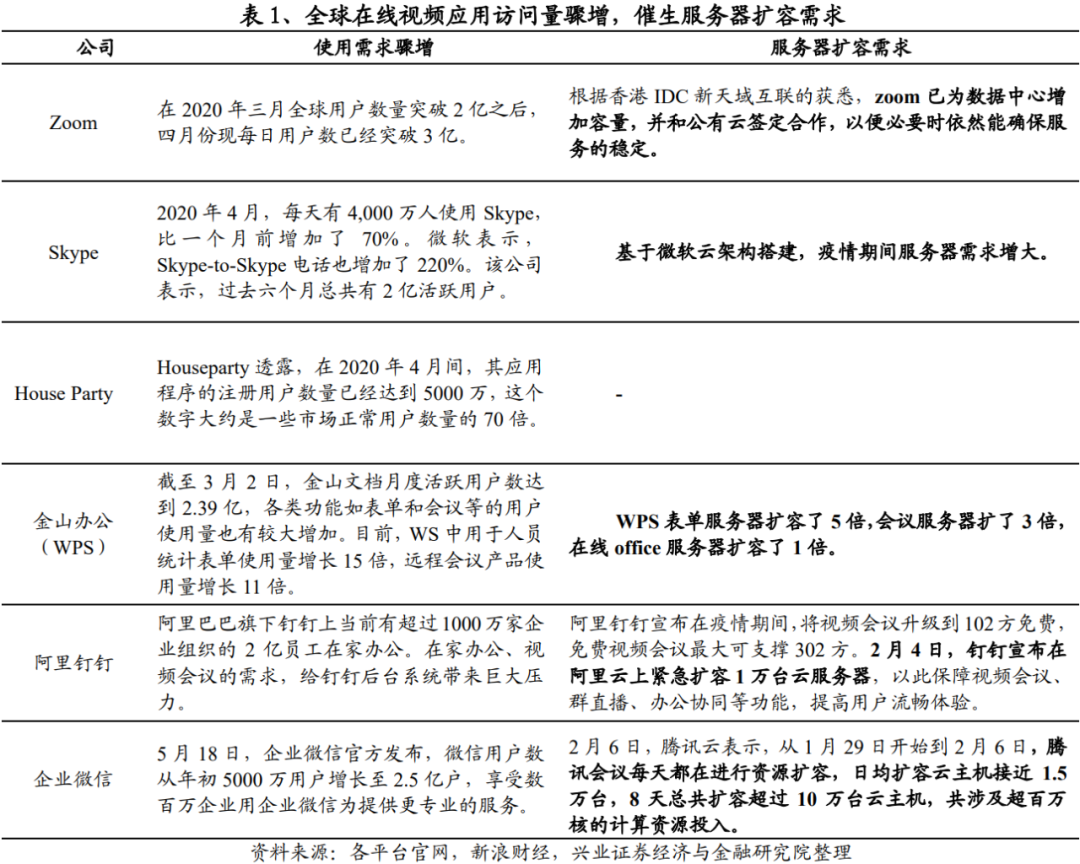 表 1、全球在线视频应用访问量骤增，催生服务器扩容需求

| 公司 | 使用需求骤增 | 服务器扩容需求 |
|---|---|---|
| Zoom | 在 2020 年三月全球用户数量突破 2 亿之后，四月份现每日用户数已经突破 3 亿。 | 根据香港 IDC 新天域互联的获悉，zoom 已为数据中心增加容量，并和公有云签定合作，以便必要时依然能确保服务的稳定。 |
| Skype | 2020 年 4 月，每天有 4,000 万人使用 Skype，比一个月前增加了 70%。微软表示，Skype-to-Skype 电话也增加了 220%。该公司表示，过去六个月总共有 2 亿活跃用户。 | 基于微软云架构搭建，疫情期间服务器需求增大。 |
| House Party | Houseparty 透露，在 2020 年 4 月间，其应用程序的注册用户数量已经达到 5000 万，这个数字大约是一些市场正常用户数量的 70 倍。 | - |
| 金山办公（WPS） | 截至 3 月 2 日，金山文档月度活跃用户数达到 2.39 亿，各类功能如表单和会议等的用户使用量也有较大增加。目前，WS 中用于人员统计表单使用量增长 15 倍，远程会议产品使用量增长 11 倍。 | WPS 表单服务器扩容了 5 倍，会议服务器扩了 3 倍，在线 office 服务器扩容了 1 倍。 |
| 阿里钉钉 | 阿里巴巴旗下钉钉上当前有超过 1000 万家企业组织的 2 亿员工在家办公。在家办公、视频会议的需求，给钉钉后台系统带来巨大压力。 | 阿里钉钉宣布在疫情期间，将视频会议升级到 102 方免费，免费视频会议最大可支撑 302 方。2 月 4 日，钉钉宣布在阿里云上紧急扩容 1 万台云服务器，以此保障视频会议、群直播、办公协同等功能，提高用户流畅体验。 |
| 企业微信 | 5 月 18 日，企业微信官方发布，微信用户数从年初 5000 万用户增长至 2.5 亿户，享受数百万企业用企业微信为提供更专业的服务。 | 2 月 6 日，腾讯云表示，从 1 月 29 日开始到 2 月 6 日，腾讯会议每天都在进行资源扩容，日均扩容云主机接近 1.5 万台，8 天总共扩容超过 10 万台云主机，共涉及超百万核的计算资源投入。 |

资料来源：各平台官网，新浪财经，兴业证券经济与金融研究院整理